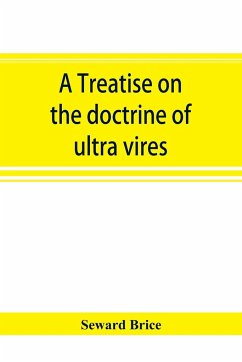 A Treatise on the doctrine of ultra vires

Seward Brice